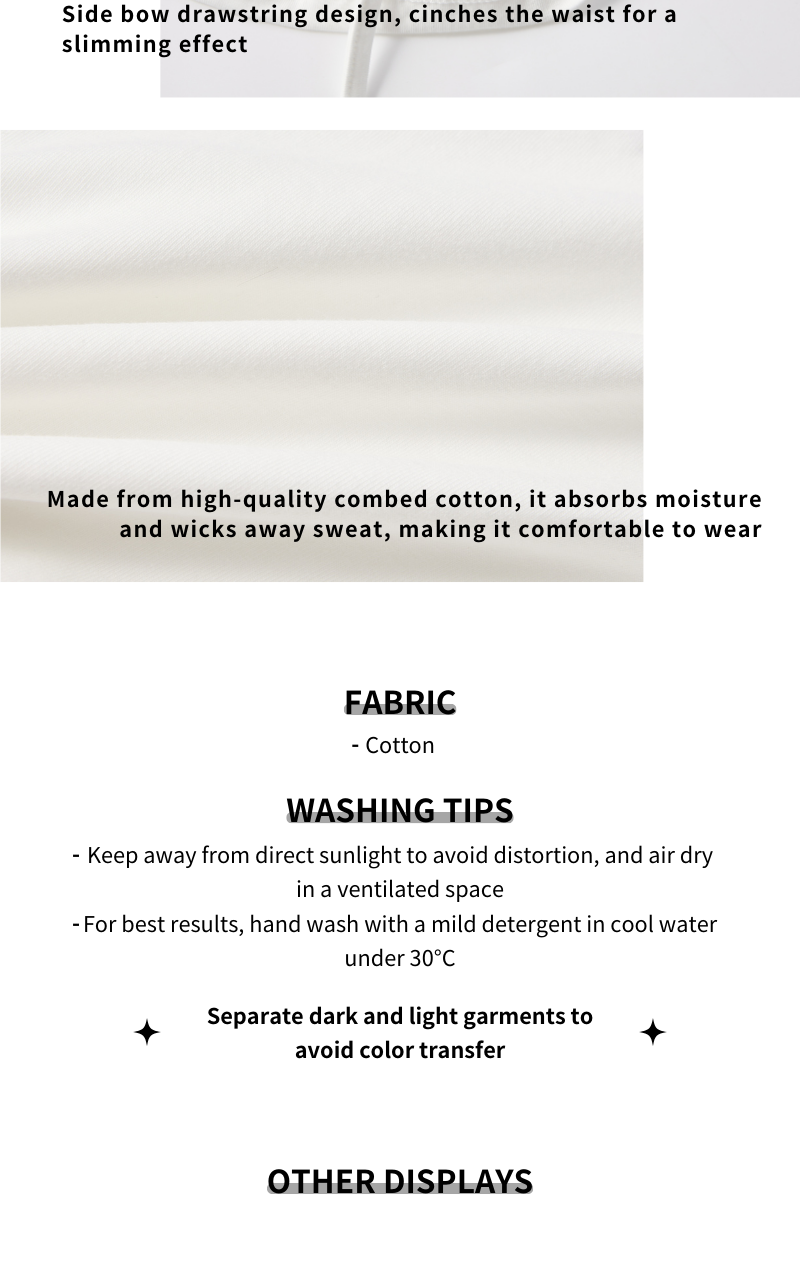 Side bow drawstring design, cinches the waist for a slimming effect

Made from high-quality combed cotton, it absorbs moisture and wicks away sweat, making it comfortable to wear

FABRIC

- Cotton

WASHING TIPS

- Keep away from direct sunlight to avoid distortion, and air dry in a ventilated space
- For best results, hand wash with a mild detergent in cool water under 30°C

Separate dark and light garments to avoid color transfer

OTHER DISPLAYS